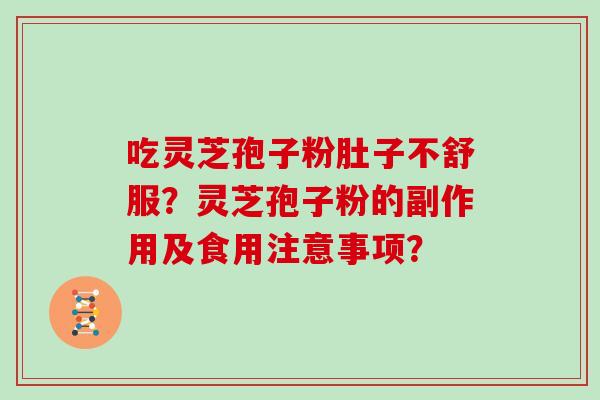 吃灵芝孢子粉肚子不舒服？灵芝孢子粉的副作用及食用注意事项？